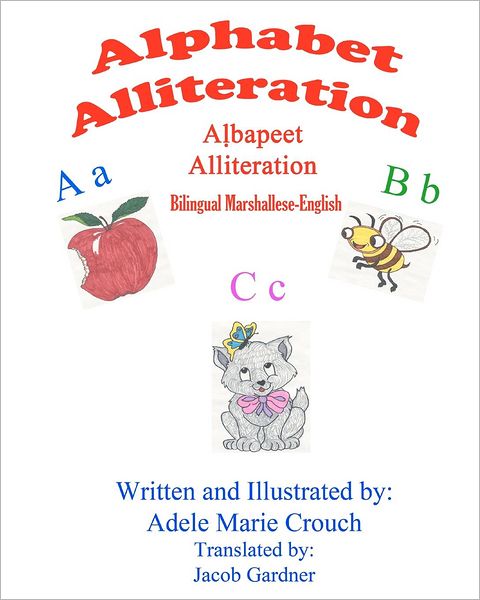 Alphabet Alliteration

Aḷbapeet Alliteration

Bilingual Marshallese-English

A a

B b

C c

Written and Illustrated by:
Adele Marie Crouch
Translated by:
Jacob Gardner